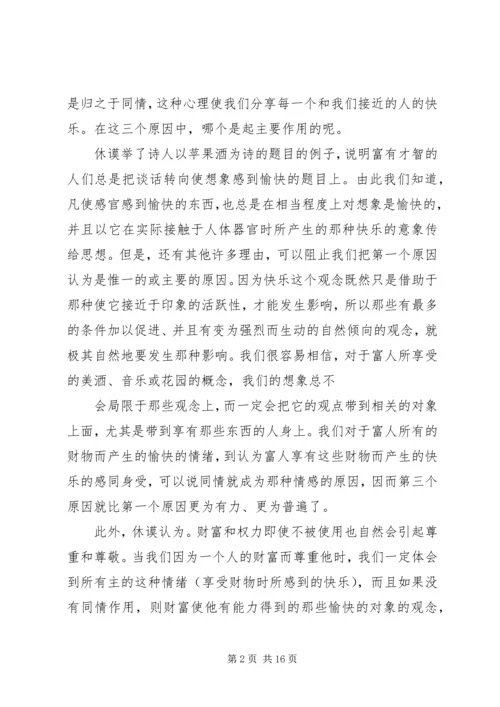 是归之于同情，这种心理使我们分享每一个和我们接近的人的快乐。在这三个原因中，哪个是起主要作用的呢。

休谟举了诗人以苹果酒为诗的题目的例子，说明富有才智的人们总是把谈话转向使想象感到愉快的题目上。由此我们知道，凡使感官感到愉快的东西，也总是在相当程度上对想象是愉快的，并且以它在实际接触于人体器官时所产生的那种快乐的意象传给思想。但是，还有其他许多理由，可以阻止我们把第一个原因认为是惟一的或主要的原因。因为快乐这个观念既然只是借助于那种使它接近于印象的活跃性，才能发生影响，所以那些有最多的条件加以促进、并且有变为强烈而生动的自然倾向的观念，就极其自然地要发生那种影响。我们很容易相信，对于富人所享受的美酒、音乐或花园的概念，我们的想象总不

会局限于那些观念上，而一定会把它的观点带到相关的对象上面，尤其是带到享有那些东西的人身上。我们对于富人所有的财物而产生的愉快的情绪，到认为富人享有这些财物而产生的快乐的感同身受，可以说同情就成为那种情感的原因，因而第三个原因就比第一个原因更为有力、更为普遍了。

此外，休谟认为。财富和权力即使不被使用也自然会引起尊重和尊敬。当我们因为一个人的财富而尊重他时，我们一定体会到所有主的这种情绪（享受财物时所感到的快乐），而且如果没有同情作用，则财富使他有能力得到的那些愉快的对象的观念，

第 2 页 共 16 页